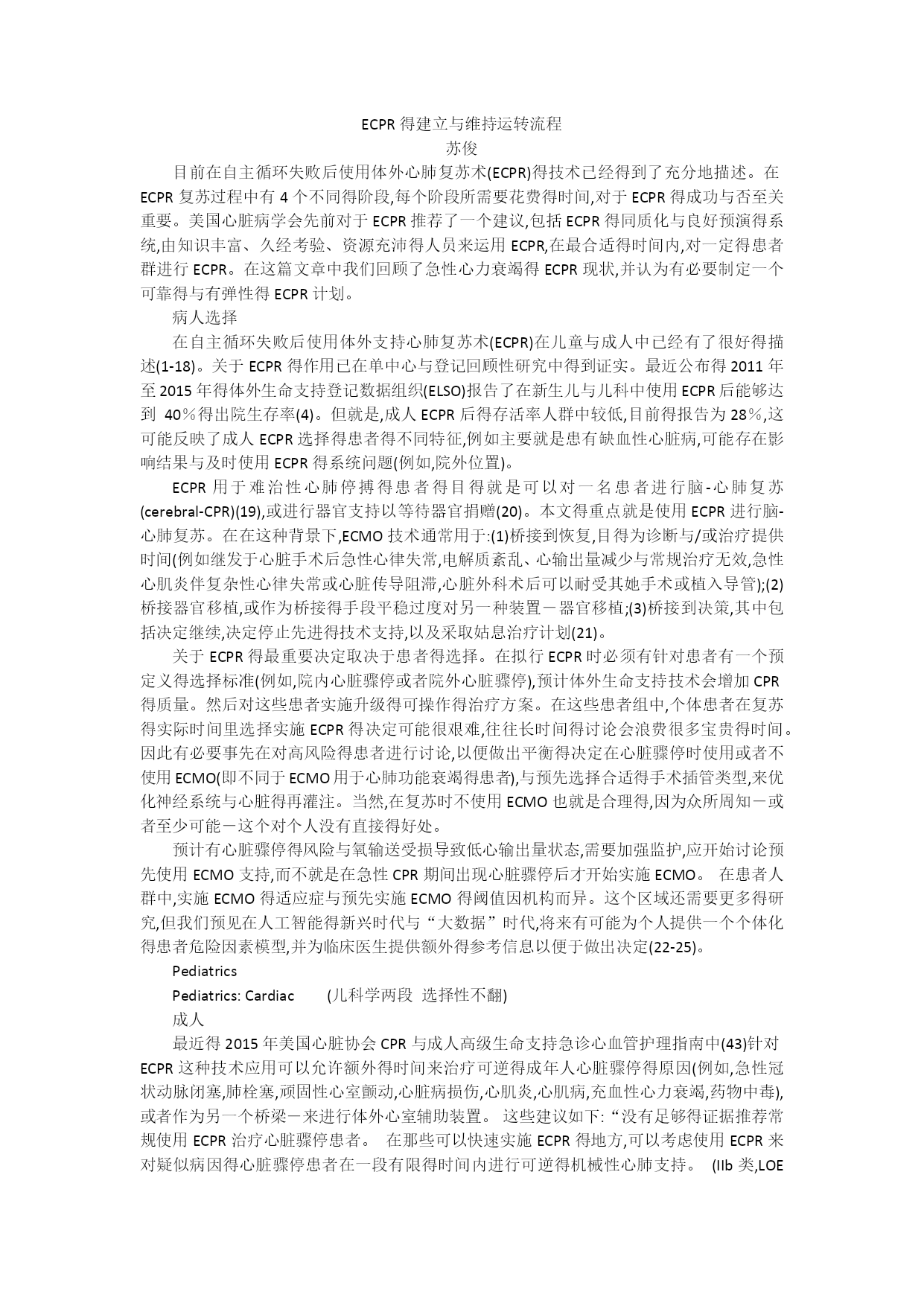 ECPR 得建立与维持运转流程
苏俊

目前在自主循环失败后使用体外心肺复苏术(ECPR)得技术已经得到了充分地描述。在 ECPR 复苏过程中有 4 个不同得阶段,每个阶段所需要花费得时间,对于 ECPR 得成功与否至关重要。美国心脏病学会先前对于 ECPR 推荐了一个建议,包括 ECPR 得同质化与良好预演得系统,由知识丰富、久经考验、资源充沛得人员来运用 ECPR,在最合适得时间内,对一定得患者群进行 ECPR。在这篇文章中我们回顾了急性心力衰竭得 ECPR 现状,并认为有必要制定一个可靠得与有弹性得 ECPR 计划。

病人选择

在自主循环失败后使用体外支持心肺复苏术(ECPR)在儿童与成人中已经有了很好得描述(1-18)。关于 ECPR 得作用已在单中心与登记回顾性研究中得到证实。最近公布得 2011 年至 2015 年得体外生命支持登记数据组织(ELSO)报告了在新生儿与儿科中使用 ECPR 后能够达到 40%得出院生存率(4)。但就是,成人 ECPR 后得存活率人群中较低,目前得报告为 28%,这可能反映了成人 ECPR 选择得患者得不同特征,例如主要就是患有缺血性心脏病,可能存在影响结果与及时使用 ECPR 得系统问题(例如,院外位置)。

ECPR 用于难治性心肺停搏得患者得目得就是可以对一名患者进行脑-心肺复苏(cerebral-CPR)(19),或进行器官支持以等待器官捐赠(20)。本文得重点就是使用 ECPR 进行脑-心肺复苏。在在这种背景下,ECMO 技术通常用于:(1)桥接到恢复,目得为诊断与/或治疗提供时间(例如继发于心脏手术后急性心律失常,电解质紊乱、心输出量减少与常规治疗无效,急性心肌炎伴复杂性心律失常或心脏传导阻滞,心脏外科术后可以耐受其她手术或植入导管);(2)桥接器官移植,或作为桥接得手段平稳过度对另一种装置－器官移植;(3)桥接到决策,其中包括决定继续,决定停止先进得技术支持,以及采取姑息治疗计划(21)。

关于 ECPR 得最重要决定取决于患者得选择。在拟行 ECPR 时必须有针对患者有一个预定义得选择标准(例如,院内心脏骤停或者院外心脏骤停),预计体外生命支持技术会增加 CPR 得质量。然后对这些患者实施升级得可操作得治疗方案。在这些患者组中,个体患者在复苏得实际时间里选择实施 ECPR 得决定可能很艰难,往往长时间得讨论会浪费很多宝贵得时间。因此有必要事先在对高风险得患者进行讨论,以便做出平衡得决定在心脏骤停时使用或者不使用 ECMO(即不同于 ECMO 用于心肺功能衰竭得患者),与预先选择合适得手术插管类型,来优化神经系统与心脏得再灌注。当然,在复苏时不使用 ECMO 也就是合理得,因为众所周知－或者至少可能－这个对个人没有直接得好处。

预计有心脏骤停得风险与氧输送受损导致低心输出量状态,需要加强监护,应开始讨论预先使用 ECMO 支持,而不就是在急性 CPR 期间出现心脏骤停后才开始实施 ECMO。 在患者人群中,实施 ECMO 得适应症与预先实施 ECMO 得阈值因机构而异。这个区域还需要更多得研究,但我们预见在人工智能得新兴时代与“大数据”时代,将来有可能为个人提供一个个体化得患者危险因素模型,并为临床医生提供额外得参考信息以便于做出决定(22-25)。

Pediatrics

Pediatrics: Cardiac (儿科学两段 选择性不翻)

成人

最近得 2015 年美国心脏协会 CPR 与成人高级生命支持急诊心血管护理指南中(43)针对 ECPR 这种技术应用可以允许额外得时间来治疗可逆得成年人心脏骤停得原因(例如,急性冠状动脉闭塞,肺栓塞,顽固性心室颤动,心脏病损伤,心肌炎,心肌病,充血性心力衰竭,药物中毒),或者作为另一个桥梁－来进行体外心室辅助装置。 这些建议如下:“没有足够得证据推荐常规使用 ECPR 治疗心脏骤停患者。 在那些可以快速实施 ECPR 得地方,可以考虑使用 ECPR 来对疑似病因得心脏骤停患者在一段有限得时间内进行可逆得机械性心肺支持。 (IIb 类,LOE